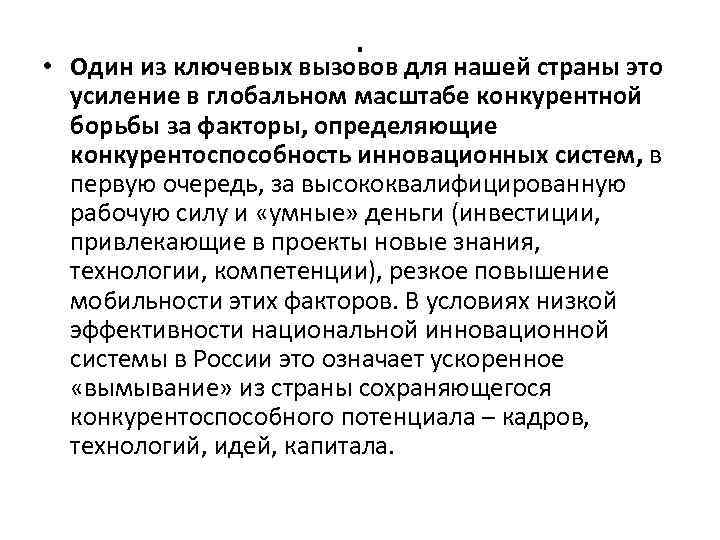 .

• Один из ключевых вызовов для нашей страны это усиление в глобальном масштабе конкурентной борьбы за факторы, определяющие конкурентоспособность инновационных систем, в первую очередь, за высококвалифицированную рабочую силу и «умные» деньги (инвестиции, привлекающие в проекты новые знания, технологии, компетенции), резкое повышение мобильности этих факторов. В условиях низкой эффективности национальной инновационной системы в России это означает ускоренное «вымывание» из страны сохраняющегося конкурентоспособного потенциала – кадров, технологий, идей, капитала.